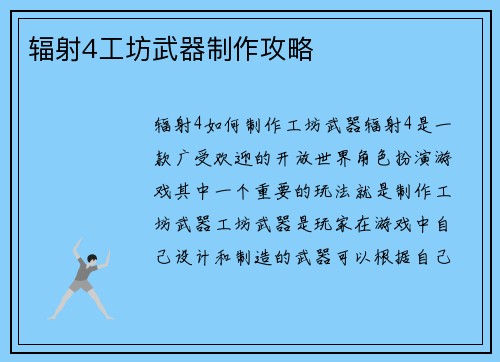 辐射4工坊武器制作攻略

辐射4如何制作工坊武器辐射4是一款广受欢迎的开放世界角色扮演游戏其中一个重要的玩法就是制作工坊武器工坊武器是玩家在游戏中自己设计和制造的武器可以根据自己